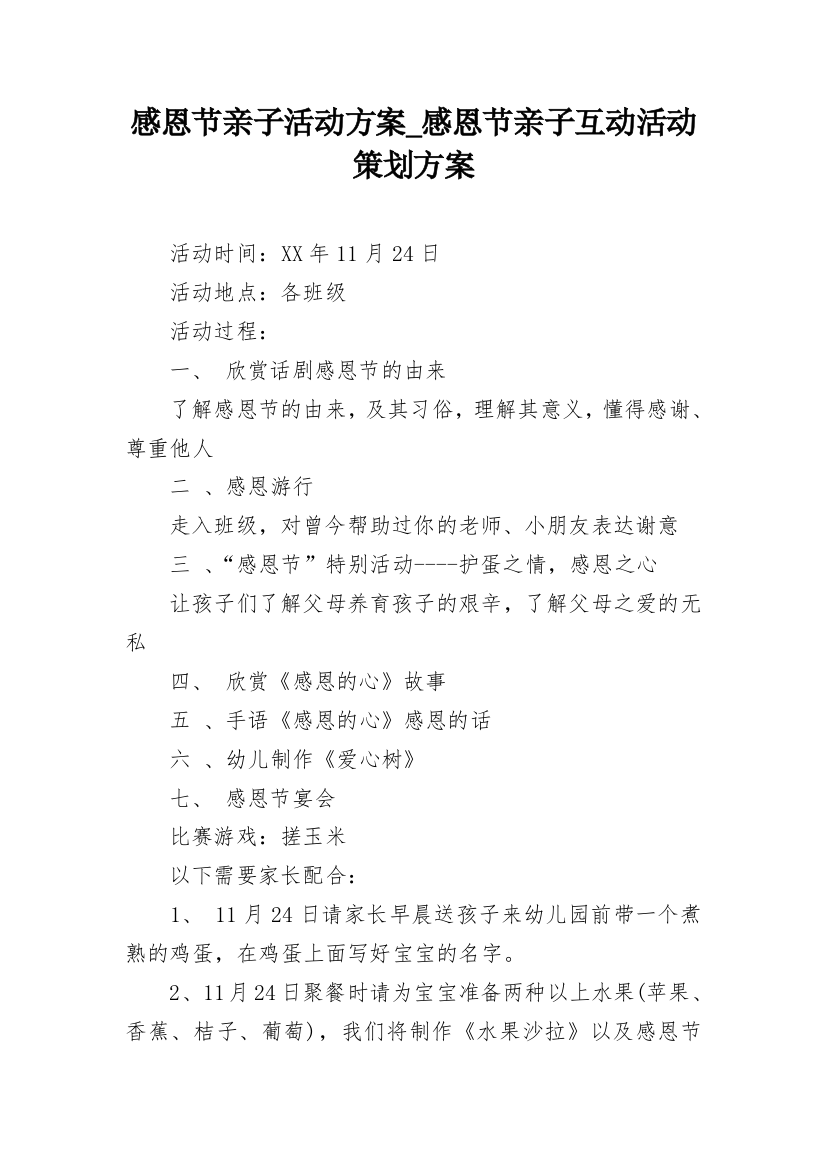 感恩节亲子活动方案_感恩节亲子互动活动策划方案

活动时间：XX年11月24日

活动地点：各班级

活动过程：

一、 欣赏话剧感恩节的由来

了解感恩节的由来，及其习俗，理解其意义，懂得感谢、尊重他人

二 、感恩游行

走入班级，对曾今帮助过你的老师、小朋友表达谢意

三 、“感恩节”特别活动----护蛋之情，感恩之心

让孩子们了解父母养育孩子的艰辛，了解父母之爱的无私

四、 欣赏《感恩的心》故事

五 、手语《感恩的心》感恩的话

六 、幼儿制作《爱心树》

七、 感恩节宴会

比赛游戏：搓玉米

以下需要家长配合：

1、 11月24日请家长早晨送孩子来幼儿园前带一个煮熟的鸡蛋，在鸡蛋上面写好宝宝的名字。

2、11月24日聚餐时请为宝宝准备两种以上水果(苹果、香蕉、桔子、葡萄)，我们将制作《水果沙拉》以及感恩节